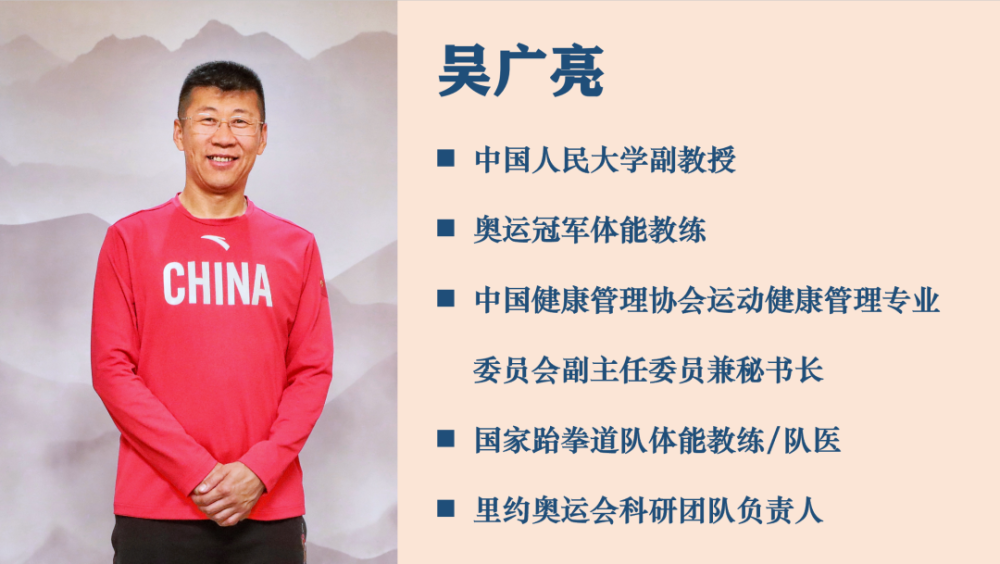 CHINA

吴广亮

■ 中国人民大学副教授

■ 奥运冠军体能教练

■ 中国健康管理协会运动健康管理专业委员会副主任委员兼秘书长

■ 国家跆拳道队体能教练/队医

■ 里约奥运会科研团队负责人